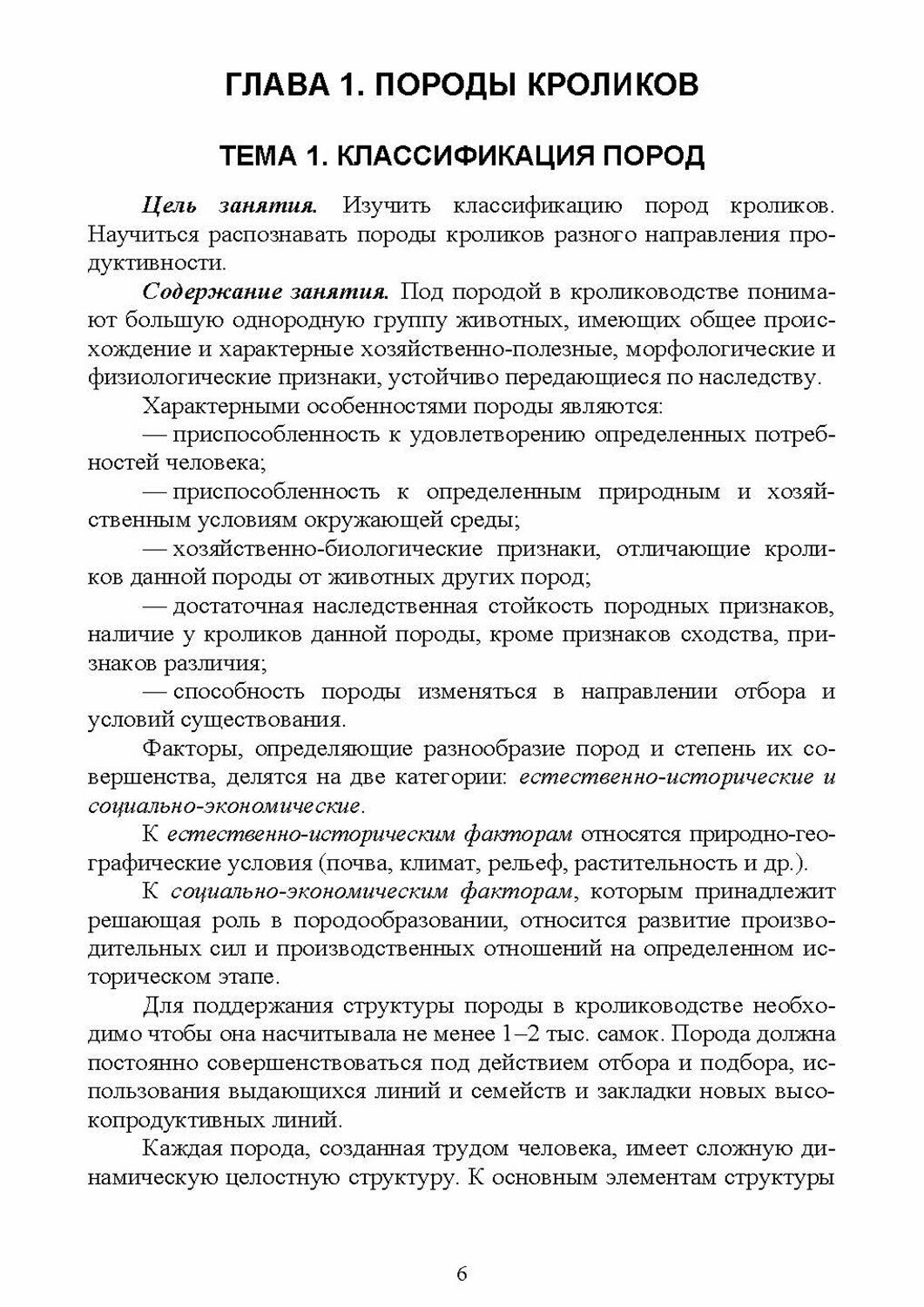 ГЛАВА 1. ПОРОДЫ КРОЛИКОВ

ТЕМА 1. КЛАССИФИКАЦИЯ ПОРОД

Цель занятия. Изучить классификацию пород кроликов. Научиться распознавать породы кроликов разного направления продуктивности.

Содержание занятия. Под породой в кролиководстве понимают большую однородную группу животных, имеющих общее происхождение и характерные хозяйственно-полезные, морфологические и физиологические признаки, устойчиво передающиеся по наследству.

Характерными особенностями породы являются:

— приспособленность к удовлетворению определенных потребностей человека;

— приспособленность к определенным природным и хозяйственным условиям окружающей среды;

— хозяйственно-биологические признаки, отличающие кроликов данной породы от животных других пород;

— достаточная наследственная стойкость породных признаков, наличие у кроликов данной породы, кроме признаков сходства, признаков различия;

— способность породы изменяться в направлении отбора и условий существования.

Факторы, определяющие разнообразие пород и степень их совершенства, делятся на две категории: естественно-исторические и социально-экономические.

К естественно-историческим факторам относятся природно-географические условия (почва, климат, рельеф, растительность и др.).

К социально-экономическим факторам, которым принадлежит решающая роль в породообразовании, относится развитие производительных сил и производственных отношений на определенном историческом этапе.

Для поддержания структуры породы в кролиководстве необходимо чтобы она насчитывала не менее 1–2 тыс. самок. Порода должна постоянно совершенствоваться под действием отбора и подбора, использования выдающихся линий и семейств и закладки новых высокопродуктивных линий.

Каждая порода, созданная трудом человека, имеет сложную динамическую целостную структуру. К основным элементам структуры

6